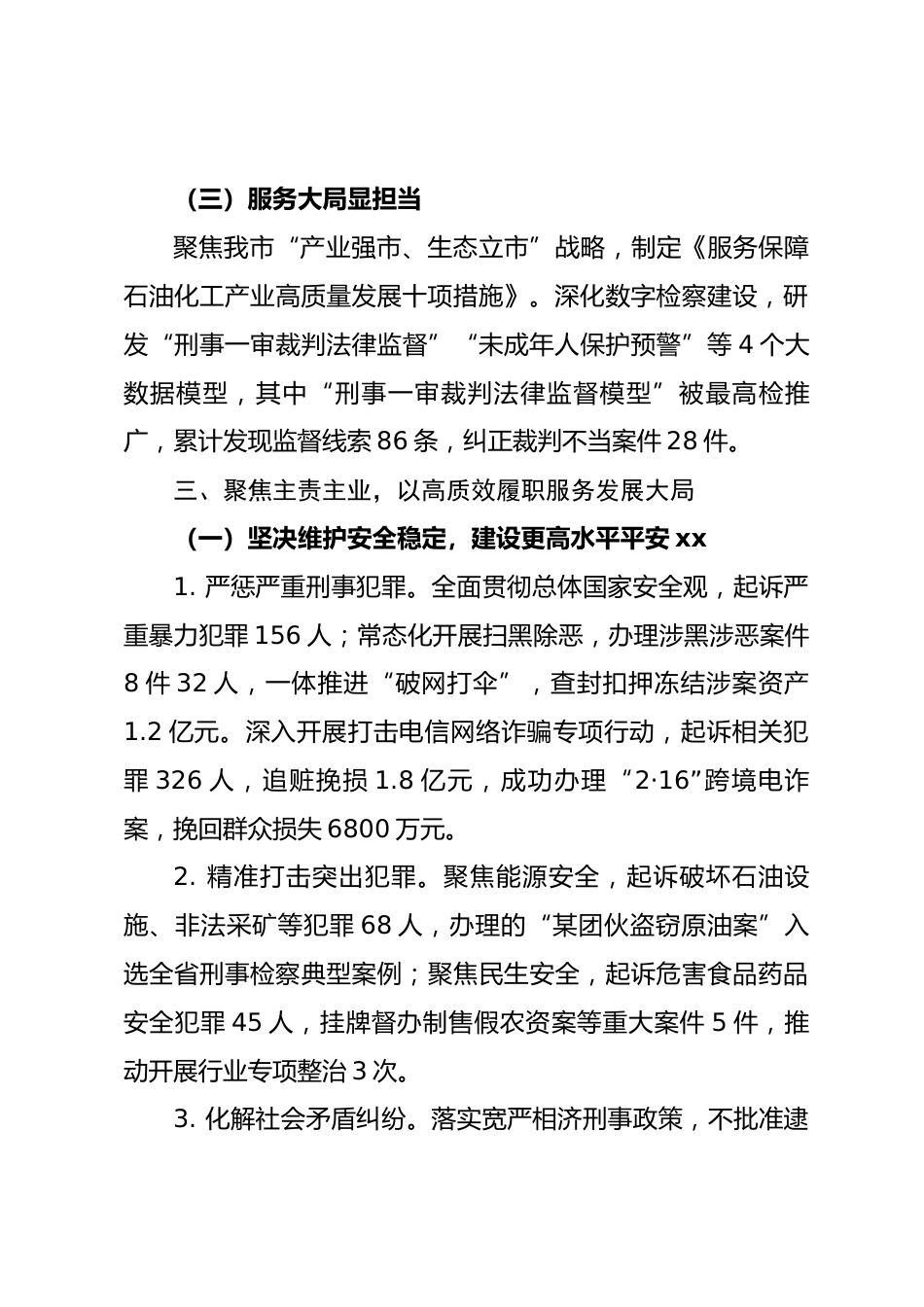 （三）服务大局显担当

聚焦我市“产业强市、生态立市”战略，制定《服务保障石油化工产业高质量发展十项措施》。深化数字检察建设，研发“刑事一审裁判法律监督”“未成年人保护预警”等 4 个大数据模型，其中“刑事一审裁判法律监督模型”被最高检推广，累计发现监督线索 86 条，纠正裁判不当案件 28 件。

三、聚焦主责主业，以高质效履职服务发展大局

（一）坚决维护安全稳定，建设更高水平平安 xx

1. 严惩严重刑事犯罪。全面贯彻总体国家安全观，起诉严重暴力犯罪 156 人；常态化开展扫黑除恶，办理涉黑涉恶案件 8 件 32 人，一体推进“破网打伞”，查封扣押冻结涉案资产 1.2 亿元。深入开展打击电信网络诈骗专项行动，起诉相关犯罪 326 人，追赃挽损 1.8 亿元，成功办理“2·16”跨境电诈案，挽回群众损失 6800 万元。

2. 精准打击突出犯罪。聚焦能源安全，起诉破坏石油设施、非法采矿等犯罪 68 人，办理的“某团伙盗窃原油案”入选全省刑事检察典型案例；聚焦民生安全，起诉危害食品药品安全犯罪 45 人，挂牌督办制售假农资案等重大案件 5 件，推动开展行业专项整治 3 次。

3. 化解社会矛盾纠纷。落实宽严相济刑事政策，不批准逮